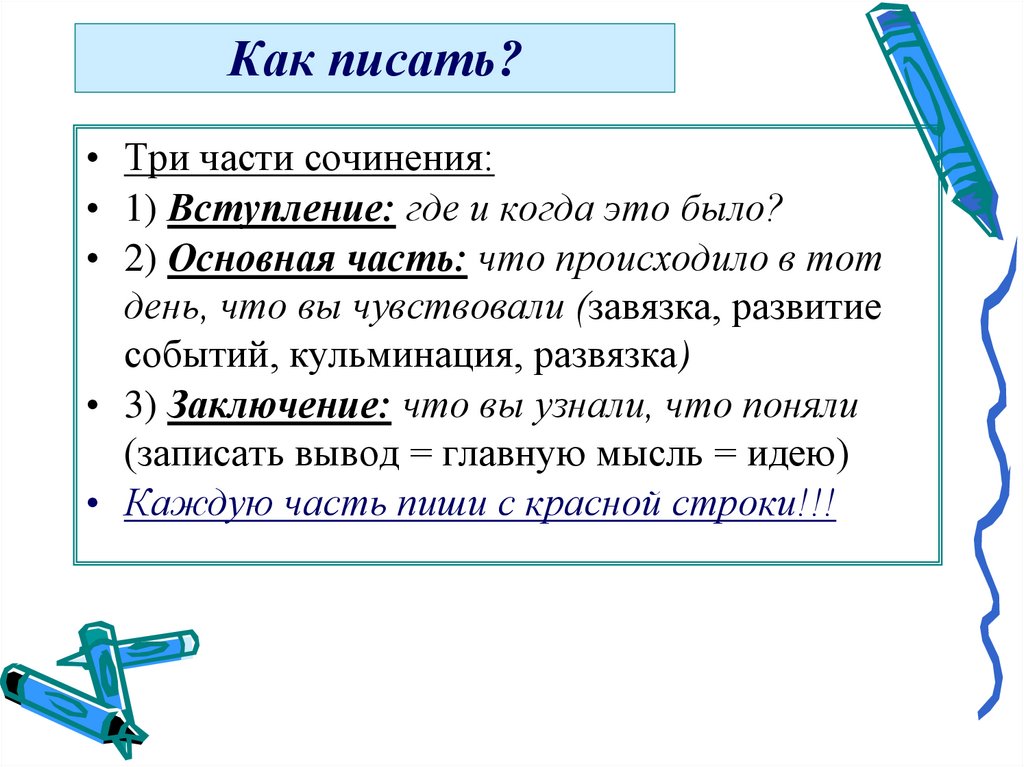 Как писать?

• Три части сочинения:
• 1) Вступление: где и когда это было?
• 2) Основная часть: что происходило в тот день, что вы чувствовали (завязка, развитие событий, кульминация, развязка)
• 3) Заключение: что вы узнали, что поняли (записать вывод = главную мысль = идею)
• Каждую часть пиши с красной строки!!!